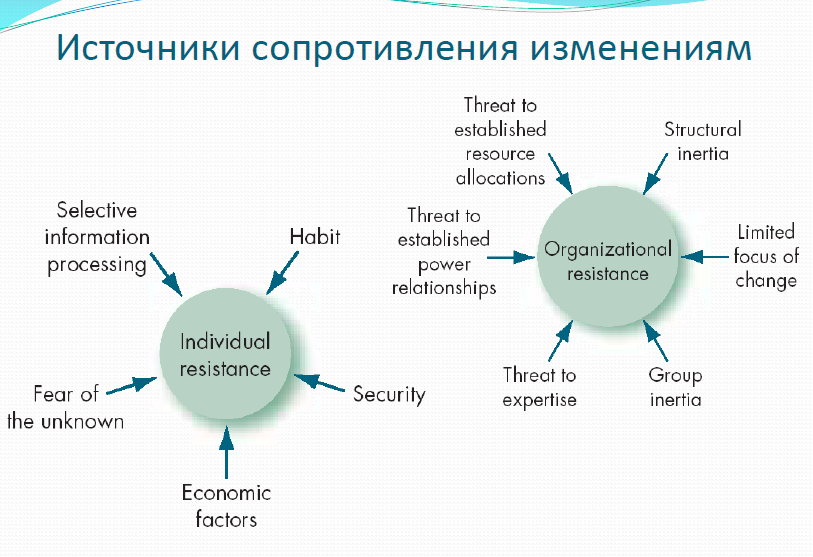 Источники сопротивления изменениям

Selective information processing

Habit

Individual resistance

Fear of the unknown

Security

Economic factors

Threat to established resource allocations

Structural inertia

Threat to established power relationships

Organizational resistance

Limited focus of change

Threat to expertise

Group inertia